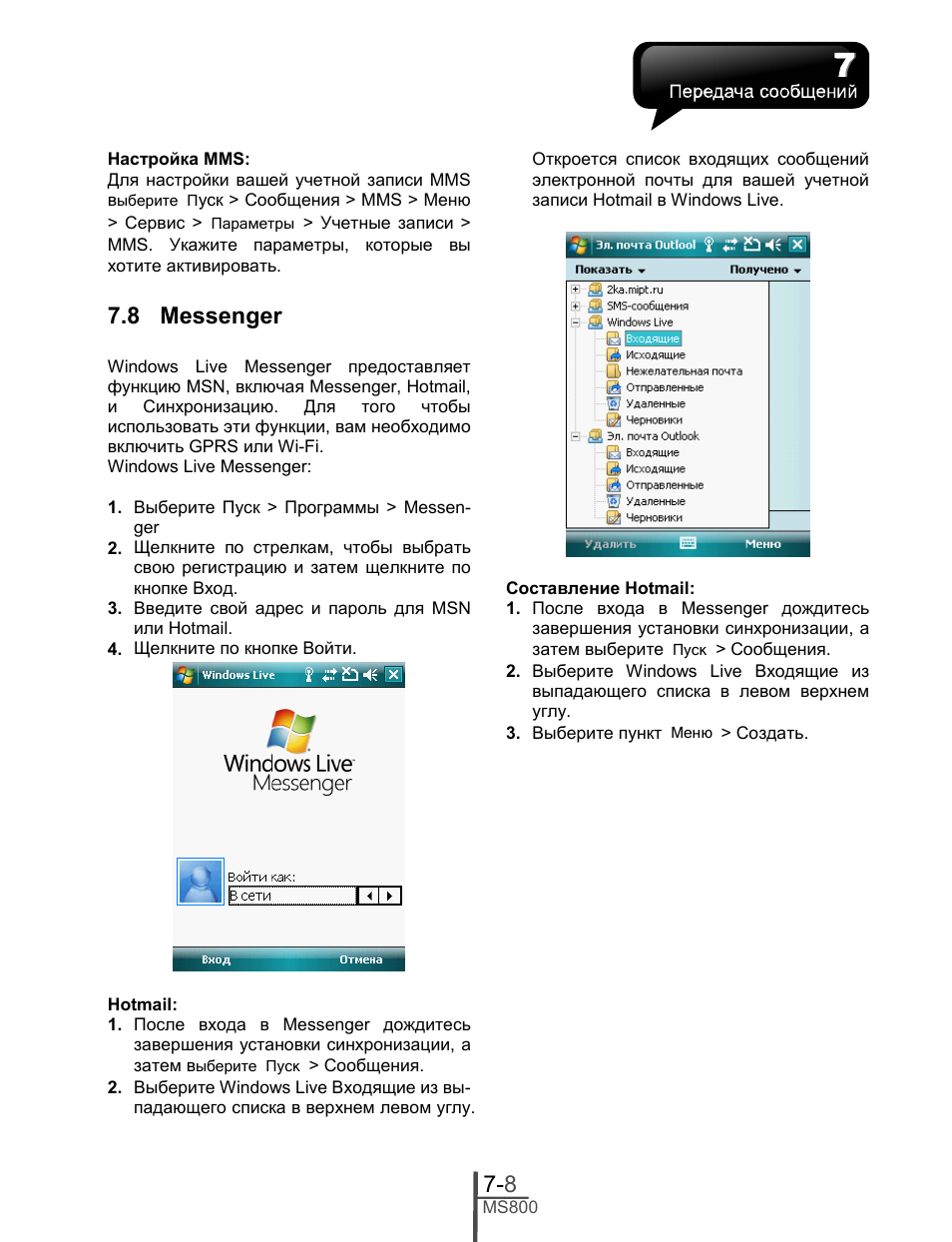 7
Передача сообщений

**Настройка MMS:**
Для настройки вашей учетной записи MMS выберите Пуск > Сообщения > MMS > Меню > Сервис > Параметры > Учетные записи > MMS. Укажите параметры, которые вы хотите активировать.

7.8 Messenger

Windows Live Messenger предоставляет функцию MSN, включая Messenger, Hotmail, и Синхронизацию. Для того чтобы использовать эти функции, вам необходимо включить GPRS или Wi-Fi.
Windows Live Messenger:

1. Выберите Пуск > Программы > Messenger
2. Щелкните по стрелкам, чтобы выбрать свою регистрацию и затем щелкните по кнопке Вход.
3. Введите свой адрес и пароль для MSN или Hotmail.
4. Щелкните по кнопке Войти.

Windows Live
Windows Live Messenger
Войти как:
В сети
Вход Отмена

**Hotmail:**
1. После входа в Messenger дождитесь завершения установки синхронизации, а затем выберите Пуск > Сообщения.
2. Выберите Windows Live Входящие из выпадающего списка в верхнем левом углу.

Откроется список входящих сообщений электронной почты для вашей учетной записи Hotmail в Windows Live.

Эл. почта Outlool
Показать Получено
2ka.mipt.ru
SMS-сообщения
Windows Live
Входящие
Исходящие
Нежелательная почта
Отправленные
Удаленные
Черновики
Эл. почта Outlook
Входящие
Исходящие
Отправленные
Удаленные
Черновики
Удалить Меню

**Составление Hotmail:**
1. После входа в Messenger дождитесь завершения установки синхронизации, а затем выберите Пуск > Сообщения.
2. Выберите Windows Live Входящие из выпадающего списка в левом верхнем углу.
3. Выберите пункт Меню > Создать.

7-8
MS800